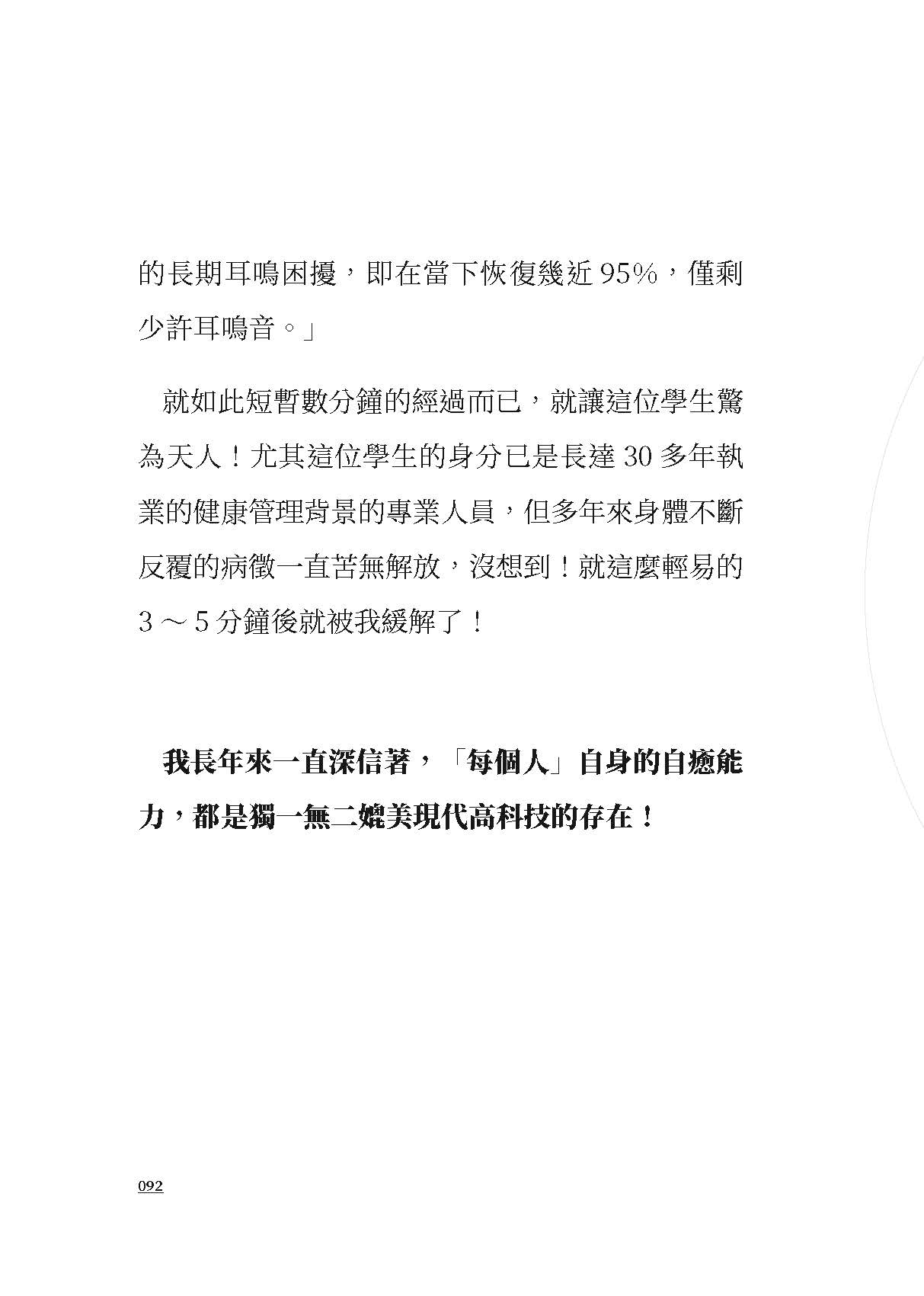 的長期耳鳴困擾，即在當下恢復幾近 95%，僅剩少許耳鳴音。」

就如此短暫數分鐘的經過而已，就讓這位學生驚為天人！尤其這位學生的身分已是長達 30 多年執業的健康管理背景的專業人員，但多年來身體不斷反覆的病徵一直苦無解放，沒想到！就這麼輕易的 3 ～ 5 分鐘後就被我緩解了！

我長年來一直深信著，「每個人」自身的自癒能力，都是獨一無二媲美現代高科技的存在！

092